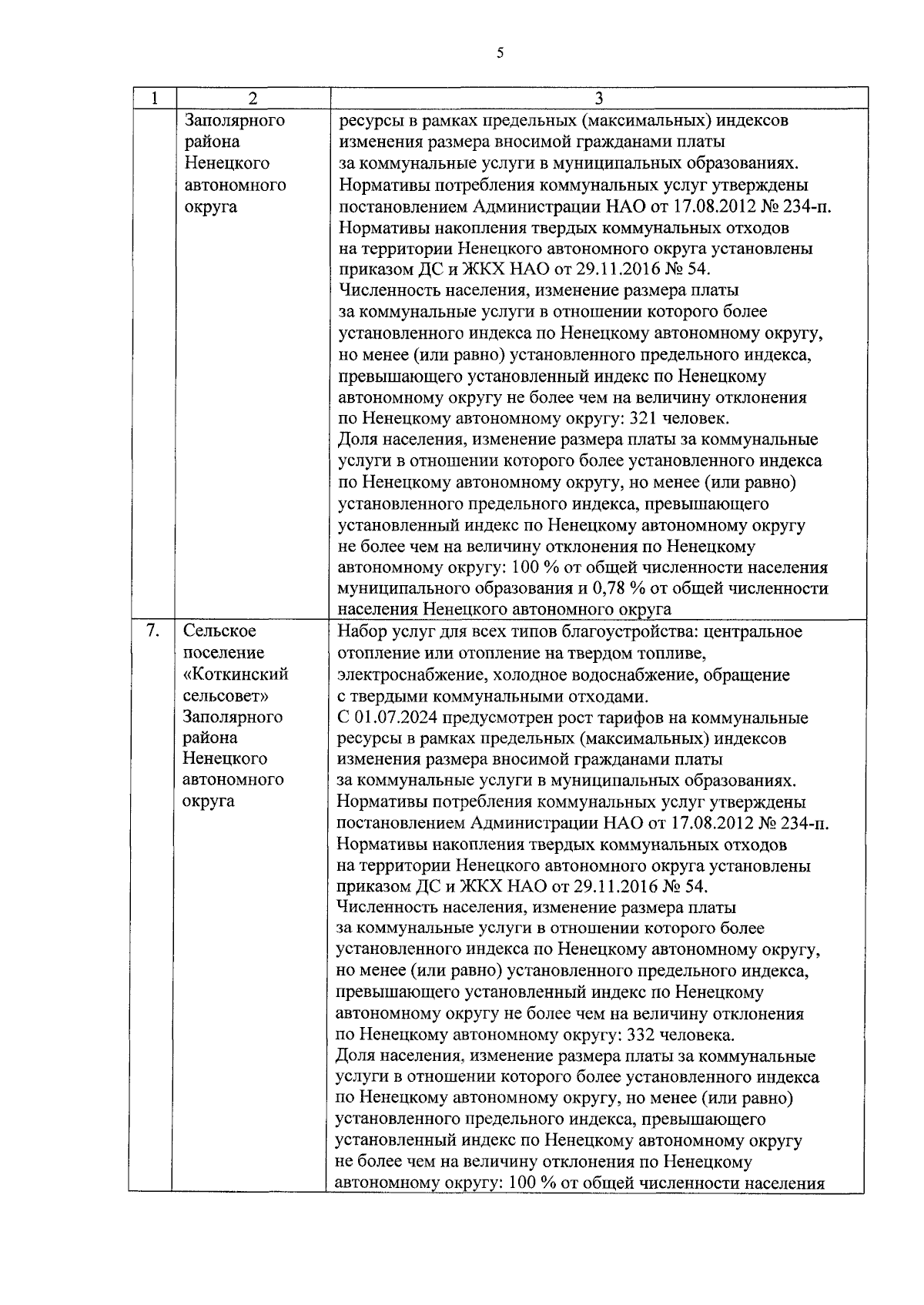 5

| 1 | 2 | 3 |
|---|---|---|
| | Заполярного района Ненецкого автономного округа | ресурсы в рамках предельных (максимальных) индексов изменения размера вносимой гражданами платы за коммунальные услуги в муниципальных образованиях. Нормативы потребления коммунальных услуг утверждены постановлением Администрации НАО от 17.08.2012 № 234-п. Нормативы накопления твердых коммунальных отходов на территории Ненецкого автономного округа установлены приказом ДС и ЖКХ НАО от 29.11.2016 № 54. Численность населения, изменение размера платы за коммунальные услуги в отношении которого более установленного индекса по Ненецкому автономному округу, но менее (или равно) установленного предельного индекса, превышающего установленный индекс по Ненецкому автономному округу не более чем на величину отклонения по Ненецкому автономному округу: 321 человек. Доля населения, изменение размера платы за коммунальные услуги в отношении которого более установленного индекса по Ненецкому автономному округу, но менее (или равно) установленного предельного индекса, превышающего установленный индекс по Ненецкому автономному округу не более чем на величину отклонения по Ненецкому автономному округу: 100 % от общей численности населения муниципального образования и 0,78 % от общей численности населения Ненецкого автономного округа |
| 7. | Сельское поселение «Коткинский сельсовет» Заполярного района Ненецкого автономного округа | Набор услуг для всех типов благоустройства: центральное отопление или отопление на твердом топливе, электроснабжение, холодное водоснабжение, обращение с твердыми коммунальными отходами. С 01.07.2024 предусмотрен рост тарифов на коммунальные ресурсы в рамках предельных (максимальных) индексов изменения размера вносимой гражданами платы за коммунальные услуги в муниципальных образованиях. Нормативы потребления коммунальных услуг утверждены постановлением Администрации НАО от 17.08.2012 № 234-п. Нормативы накопления твердых коммунальных отходов на территории Ненецкого автономного округа установлены приказом ДС и ЖКХ НАО от 29.11.2016 № 54. Численность населения, изменение размера платы за коммунальные услуги в отношении которого более установленного индекса по Ненецкому автономному округу, но менее (или равно) установленного предельного индекса, превышающего установленный индекс по Ненецкому автономному округу не более чем на величину отклонения по Ненецкому автономному округу: 332 человека. Доля населения, изменение размера платы за коммунальные услуги в отношении которого более установленного индекса по Ненецкому автономному округу, но менее (или равно) установленного предельного индекса, превышающего установленный индекс по Ненецкому автономному округу не более чем на величину отклонения по Ненецкому автономному округу: 100 % от общей численности населения |